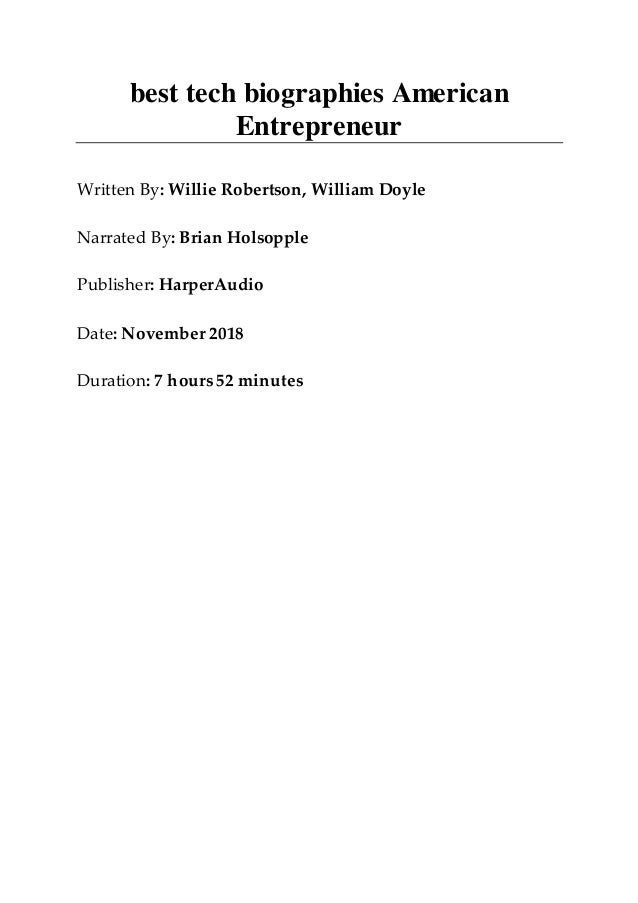 best tech biographies American Entrepreneur

Written By: Willie Robertson, William Doyle

Narrated By: Brian Holsopple

Publisher: HarperAudio

Date: November 2018

Duration: 7 hours 52 minutes